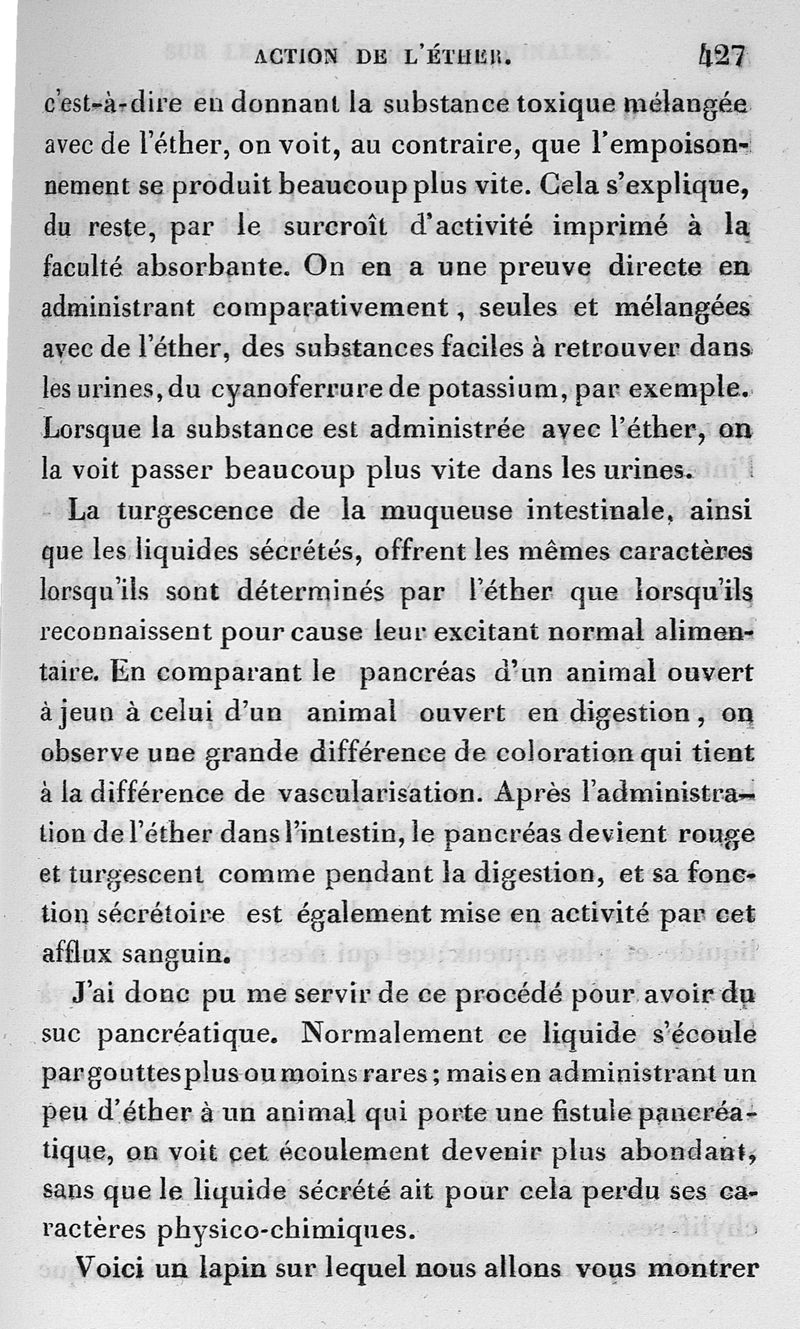 ACTION DE L'ÉTHER. 427

c'est-à-dire en donnant la substance toxique mélangée avec de l'éther, on voit, au contraire, que l'empoisonnement se produit beaucoup plus vite. Cela s'explique, du reste, par le surcroît d'activité imprimé à la faculté absorbante. On en a une preuve directe en administrant comparativement, seules et mélangées avec de l'éther, des substances faciles à retrouver dans les urines, du cyanoferrure de potassium, par exemple. Lorsque la substance est administrée avec l'éther, on la voit passer beaucoup plus vite dans les urines.

La turgescence de la muqueuse intestinale, ainsi que les liquides sécrétés, offrent les mêmes caractères lorsqu'ils sont déterminés par l'éther que lorsqu'ils reconnaissent pour cause leur excitant normal alimentaire. En comparant le pancréas d'un animal ouvert à jeun à celui d'un animal ouvert en digestion, on observe une grande différence de coloration qui tient à la différence de vascularisation. Après l'administration de l'éther dans l'intestin, le pancréas devient rouge et turgescent comme pendant la digestion, et sa fonction sécrétoire est également mise en activité par cet afflux sanguin.

J'ai donc pu me servir de ce procédé pour avoir du suc pancréatique. Normalement ce liquide s'écoule par gouttes plus ou moins rares; mais en administrant un peu d'éther à un animal qui porte une fistule pancréatique, on voit cet écoulement devenir plus abondant, sans que le liquide sécrété ait pour cela perdu ses caractères physico-chimiques.

Voici un lapin sur lequel nous allons vous montrer